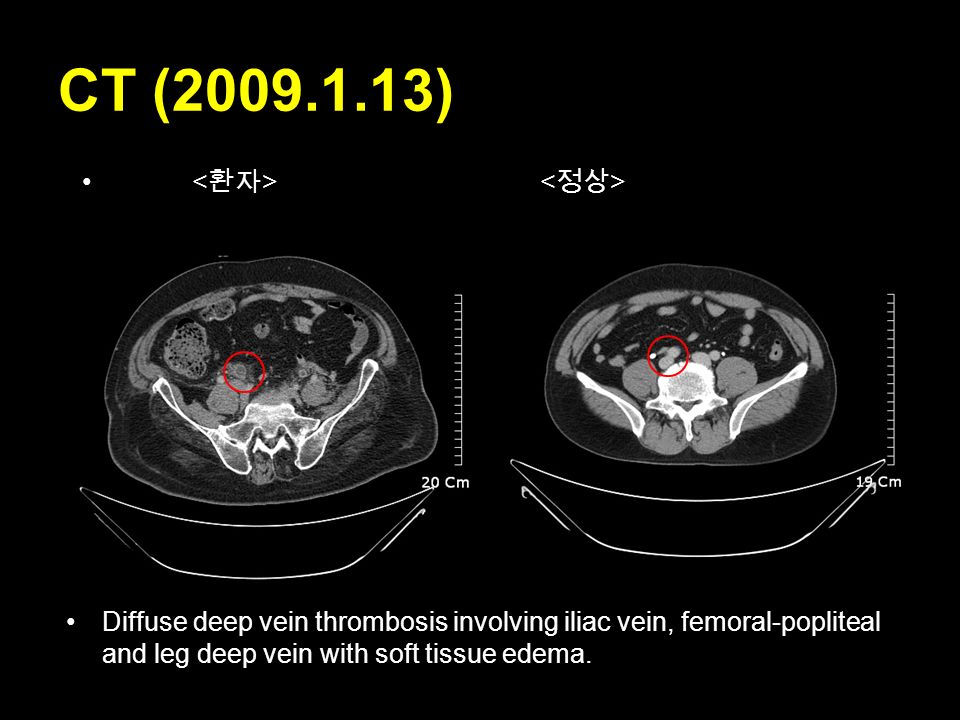 CT (2009.1.13)

• <환자> <정상>

20 Cm

19 Cm

• Diffuse deep vein thrombosis involving iliac vein, femoral-popliteal and leg deep vein with soft tissue edema.